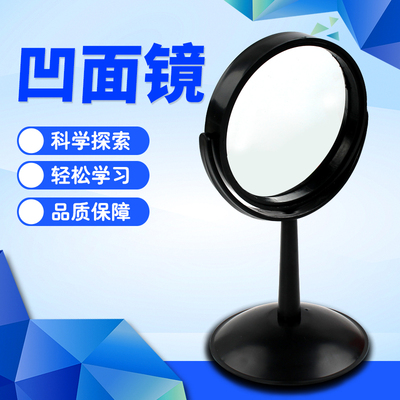 凹面镜

科学探索

轻松学习

品质保障